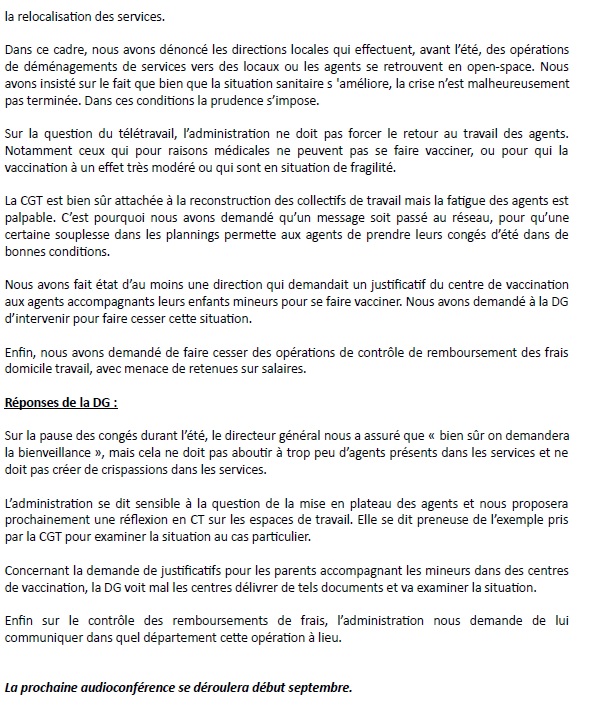 la relocalisation des services.

Dans ce cadre, nous avons dénoncé les directions locales qui effectuent, avant l'été, des opérations de déménagements de services vers des locaux ou les agents se retrouvent en open-space. Nous avons insisté sur le fait que bien que la situation sanitaire s 'améliore, la crise n'est malheureusement pas terminée. Dans ces conditions la prudence s'impose.

Sur la question du télétravail, l'administration ne doit pas forcer le retour au travail des agents. Notamment ceux qui pour raisons médicales ne peuvent pas se faire vacciner, ou pour qui la vaccination à un effet très modéré ou qui sont en situation de fragilité.

La CGT est bien sûr attachée à la reconstruction des collectifs de travail mais la fatigue des agents est palpable. C'est pourquoi nous avons demandé qu'un message soit passé au réseau, pour qu'une certaine souplesse dans les plannings permette aux agents de prendre leurs congés d'été dans de bonnes conditions.

Nous avons fait état d'au moins une direction qui demandait un justificatif du centre de vaccination aux agents accompagnants leurs enfants mineurs pour se faire vacciner. Nous avons demandé à la DG d'intervenir pour faire cesser cette situation.

Enfin, nous avons demandé de faire cesser des opérations de contrôle de remboursement des frais domicile travail, avec menace de retenues sur salaires.

Réponses de la DG :

Sur la pause des congés durant l'été, le directeur général nous a assuré que « bien sûr on demandera la bienveillance », mais cela ne doit pas aboutir à trop peu d'agents présents dans les services et ne doit pas créer de crispassions dans les services.

L'administration se dit sensible à la question de la mise en plateau des agents et nous proposera prochainement une réflexion en CT sur les espaces de travail. Elle se dit preneuse de l'exemple pris par la CGT pour examiner la situation au cas particulier.

Concernant la demande de justificatifs pour les parents accompagnant les mineurs dans des centres de vaccination, la DG voit mal les centres délivrer de tels documents et va examiner la situation.

Enfin sur le contrôle des remboursements de frais, l'administration nous demande de lui communiquer dans quel département cette opération à lieu.

La prochaine audioconférence se déroulera début septembre.